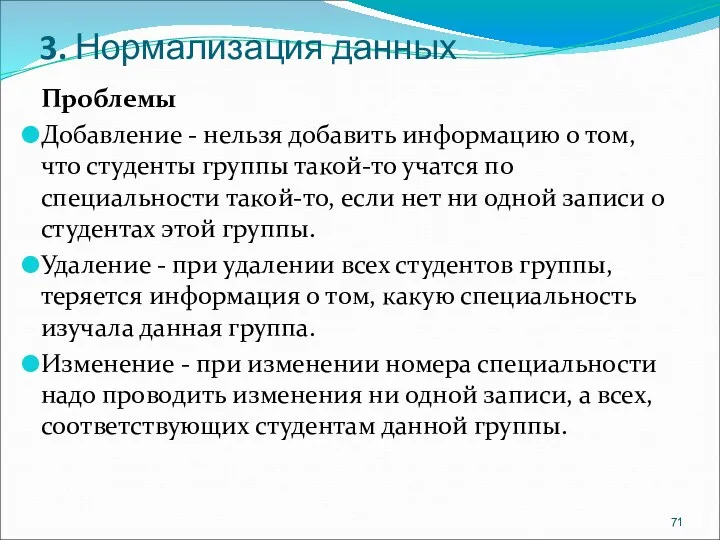 3. Нормализация данных

Проблемы

Добавление - нельзя добавить информацию о том, что студенты группы такой-то учатся по специальности такой-то, если нет ни одной записи о студентах этой группы.

Удаление - при удалении всех студентов группы, теряется информация о том, какую специальность изучала данная группа.

Изменение - при изменении номера специальности надо проводить изменения ни одной записи, а всех, соответствующих студентам данной группы.

71